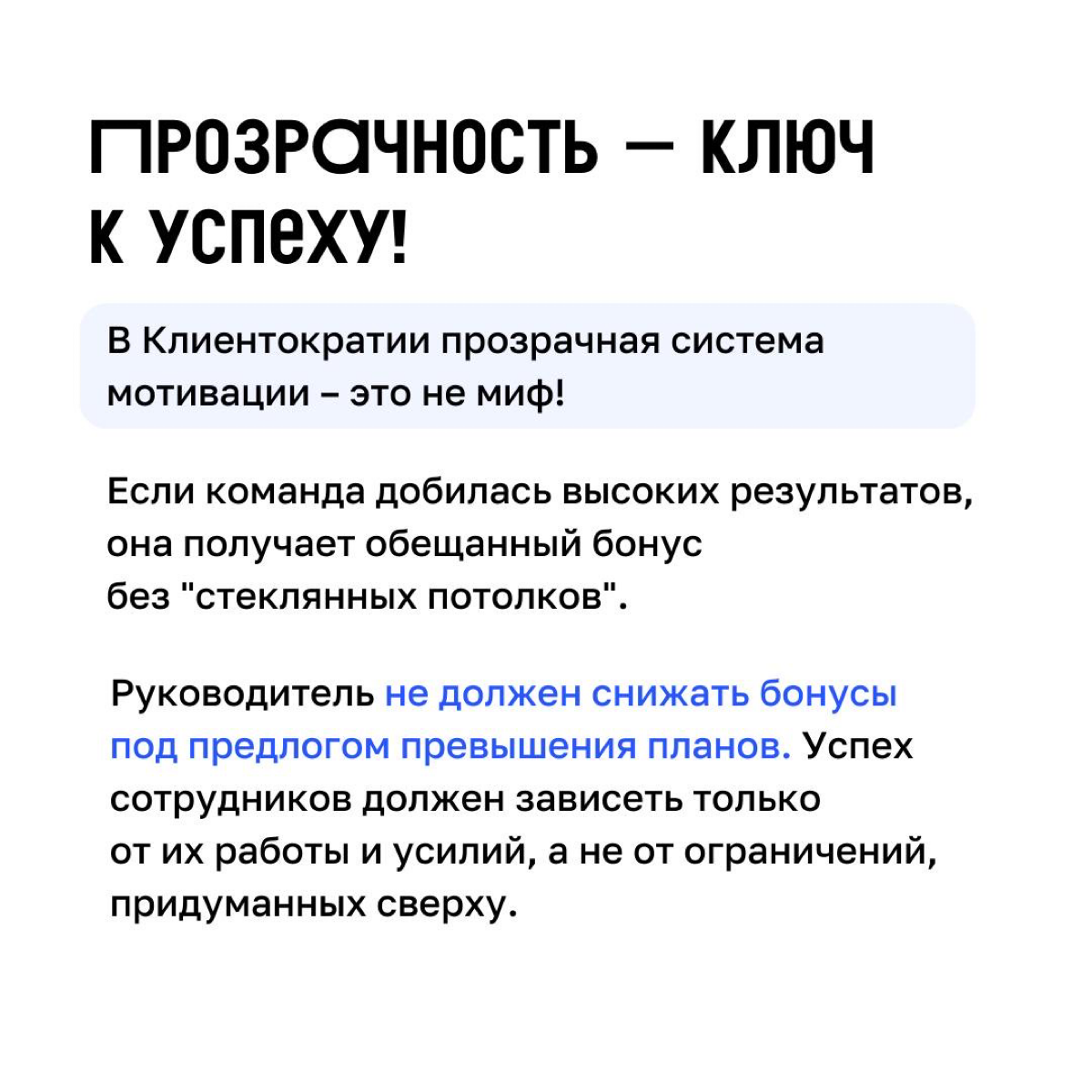 ПРОЗРАЧНОСТЬ — КЛЮЧ К УСПЕХУ!

В Клиентократии прозрачная система мотивации – это не миф!

Если команда добилась высоких результатов, она получает обещанный бонус без "стеклянных потолков".

Руководитель не должен снижать бонусы под предлогом превышения планов. Успех сотрудников должен зависеть только от их работы и усилий, а не от ограничений, придуманных сверху.